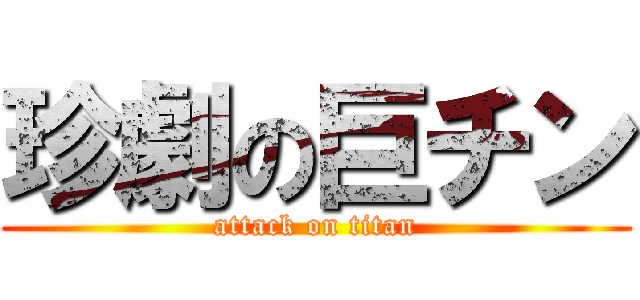 珍劇の巨チン
attack on titan